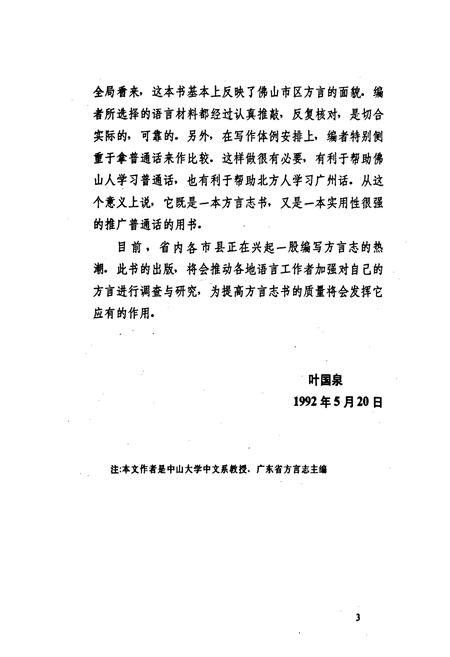 全局看来，这本书基本上反映了佛山市区方言的面貌。编者所选择的语言材料都经过认真推敲，反复核对，是切合实际的，可靠的。另外，在写作体例安排上，编者特别侧重于拿普通话来作比较。这样做很有必要，有利于帮助佛山人学习普通话，也有利于帮助北方人学习广州话。从这个意义上说，它既是一本方言志书，又是一本实用性很强的推广普通话的用书。

目前，省内各市县正在兴起一股编写方言志的热潮。此书的出版，将会推动各地语言工作者加强对自己的方言进行调查与研究，为提高方言志书的质量将会发挥它应有的作用。

叶国泉
1992年5月20日

注:本文作者是中山大学中文系教授、广东省方言志主编

3